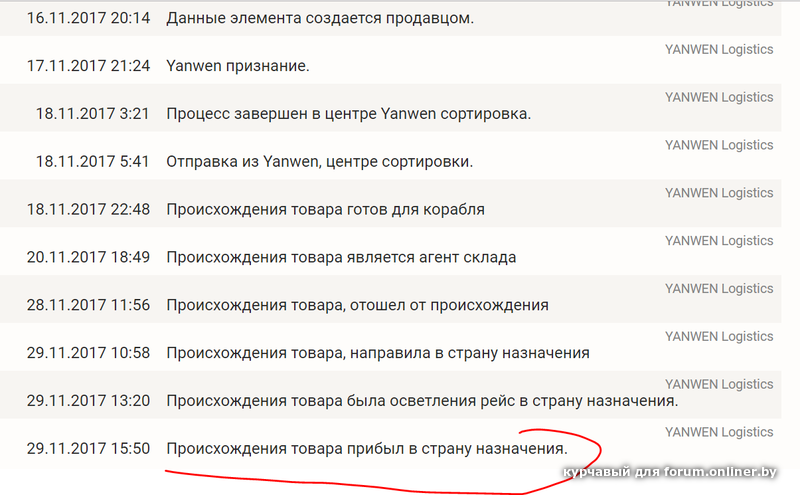 | | | |
|---|---|---|
| 16.11.2017 20:14 | Данные элемента создается продавцом. | YANWEN Logistics |
| 17.11.2017 21:24 | Yanwen признание. | YANWEN Logistics |
| 18.11.2017 3:21 | Процесс завершен в центре Yanwen сортировка. | YANWEN Logistics |
| 18.11.2017 5:41 | Отправка из Yanwen, центре сортировки. | YANWEN Logistics |
| 18.11.2017 22:48 | Происхождения товара готов для корабля | YANWEN Logistics |
| 20.11.2017 18:49 | Происхождения товара является агент склада | YANWEN Logistics |
| 28.11.2017 11:56 | Происхождения товара, отошел от происхождения | YANWEN Logistics |
| 29.11.2017 10:58 | Происхождения товара, направила в страну назначения | YANWEN Logistics |
| 29.11.2017 13:20 | Происхождения товара была осветления рейс в страну назначения. | YANWEN Logistics |
| 29.11.2017 15:50 | Происхождения товара прибыл в страну назначения. | YANWEN Logistics |

курчавый для forum.onliner.by